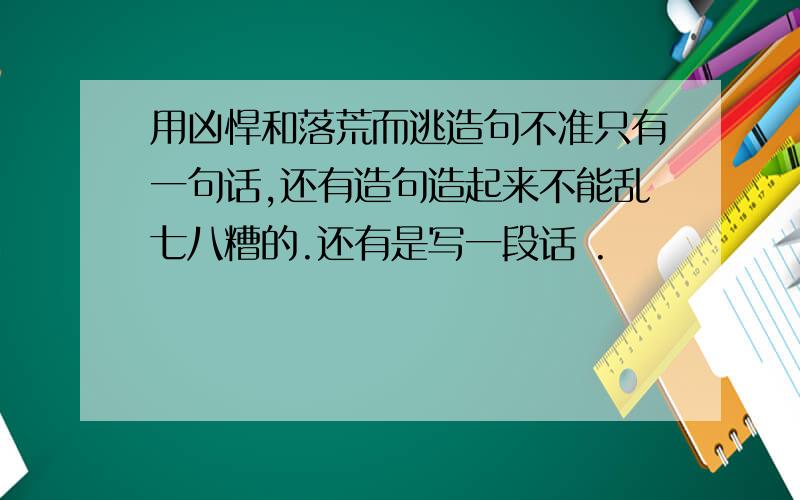 用凶悍和落荒而逃造句不准只有一句话,还有造句造起来不能乱七八糟的.还有是写一段话 .